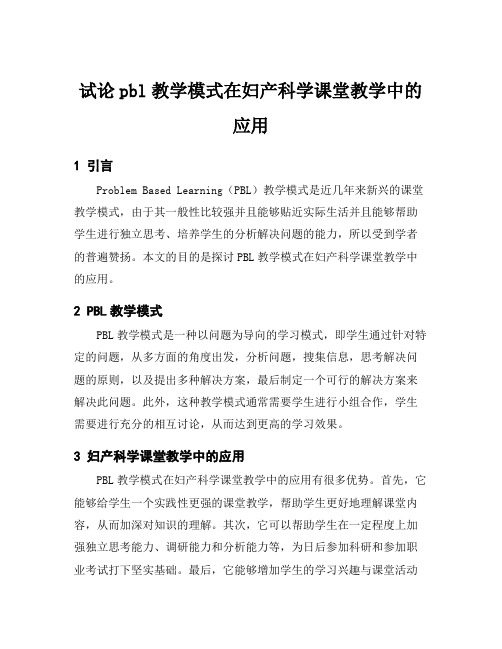 试论 pbl 教学模式在妇产科学课堂教学中的应用

1 引言

Problem Based Learning（PBL）教学模式是近几年来新兴的课堂教学模式，由于其一般性比较强并且能够贴近实际生活并且能够帮助学生进行独立思考、培养学生的分析解决问题的能力，所以受到学者的普遍赞扬。本文的目的是探讨 PBL 教学模式在妇产科学课堂教学中的应用。

2 PBL 教学模式

PBL 教学模式是一种以问题为导向的学习模式，即学生通过针对特定的问题，从多方面的角度出发，分析问题，搜集信息，思考解决问题的原则，以及提出多种解决方案，最后制定一个可行的解决方案来解决此问题。此外，这种教学模式通常需要学生进行小组合作，学生需要进行充分的相互讨论，从而达到更高的学习效果。

3 妇产科学课堂教学中的应用

PBL 教学模式在妇产科学课堂教学中的应用有很多优势。首先，它能够给学生一个实践性更强的课堂教学，帮助学生更好地理解课堂内容，从而加深对知识的理解。其次，它可以帮助学生在一定程度上加强独立思考能力、调研能力和分析能力等，为日后参加科研和参加职业考试打下坚实基础。最后，它能够增加学生的学习兴趣与课堂活动